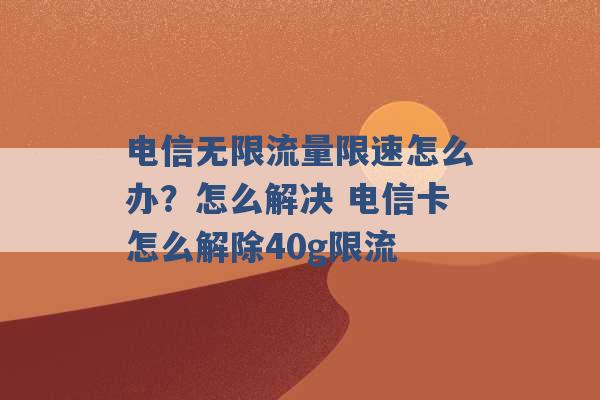 电信无限流量限速怎么办？怎么解决 电信卡怎么解除40g限流